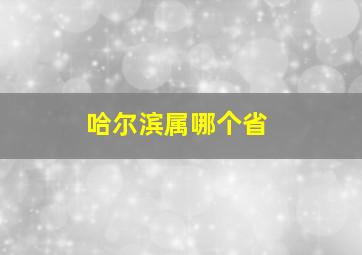 哈尔滨属哪个省